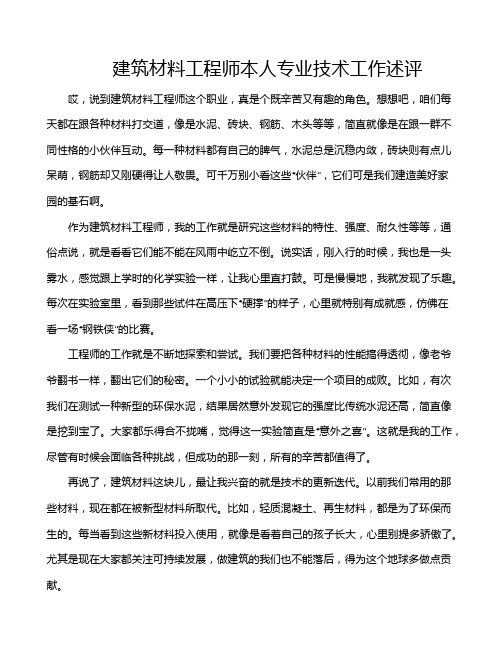 建筑材料工程师本人专业技术工作述评

哎，说到建筑材料工程师这个职业，真是个既辛苦又有趣的角色。想想吧，咱们每天都在跟各种材料打交道，像是水泥、砖块、钢筋、木头等等，简直就像是在跟一群不同性格的小伙伴互动。每一种材料都有自己的脾气，水泥总是沉稳内敛，砖块则有点儿呆萌，钢筋却又刚硬得让人敬畏。可千万别小看这些“伙伴”，它们可是我们建造美好家园的基石啊。

作为建筑材料工程师，我的工作就是研究这些材料的特性、强度、耐久性等等，通俗点说，就是看看它们能不能在风雨中屹立不倒。说实话，刚入行的时候，我也是一头雾水，感觉跟上学时的化学实验一样，让我心里直打鼓。可是慢慢地，我就发现了乐趣。每次在实验室里，看到那些试件在高压下“硬撑”的样子，心里就特别有成就感，仿佛在看一场“钢铁侠”的比赛。

工程师的工作就是不断地探索和尝试。我们要把各种材料的性能搞得透彻，像老爷爷翻书一样，翻出它们的秘密。一个小小的试验就能决定一个项目的成败。比如，有次我们在测试一种新型的环保水泥，结果居然意外发现它的强度比传统水泥还高，简直像是挖到宝了。大家都乐得合不拢嘴，觉得这一实验简直是“意外之喜”。这就是我的工作，尽管有时候会面临各种挑战，但成功的那一刻，所有的辛苦都值得了。

再说了，建筑材料这块儿，最让我兴奋的就是技术的更新迭代。以前我们常用的那些材料，现在都在被新型材料所取代。比如，轻质混凝土、再生材料，都是为了环保而生的。每当看到这些新材料投入使用，就像是看着自己的孩子长大，心里别提多骄傲了。尤其是现在大家都关注可持续发展，做建筑的我们也不能落后，得为这个地球多做点贡献。